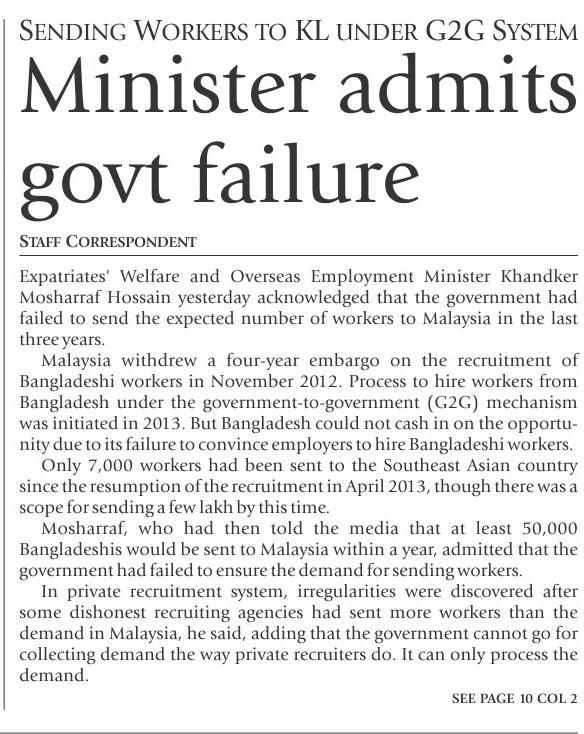 SENDING WORKERS TO KL UNDER G2G SYSTEM

Minister admits govt failure

STAFF CORRESPONDENT

Expatriates' Welfare and Overseas Employment Minister Khandker Mosharraf Hossain yesterday acknowledged that the government had failed to send the expected number of workers to Malaysia in the last three years.

Malaysia withdrew a four-year embargo on the recruitment of Bangladeshi workers in November 2012. Process to hire workers from Bangladesh under the government-to-government (G2G) mechanism was initiated in 2013. But Bangladesh could not cash in on the opportunity due to its failure to convince employers to hire Bangladeshi workers.

Only 7,000 workers had been sent to the Southeast Asian country since the resumption of the recruitment in April 2013, though there was a scope for sending a few lakh by this time.

Mosharraf, who had then told the media that at least 50,000 Bangladeshis would be sent to Malaysia within a year, admitted that the government had failed to ensure the demand for sending workers.

In private recruitment system, irregularities were discovered after some dishonest recruiting agencies had sent more workers than the demand in Malaysia, he said, adding that the government cannot go for collecting demand the way private recruiters do. It can only process the demand.

SEE PAGE 10 COL 2